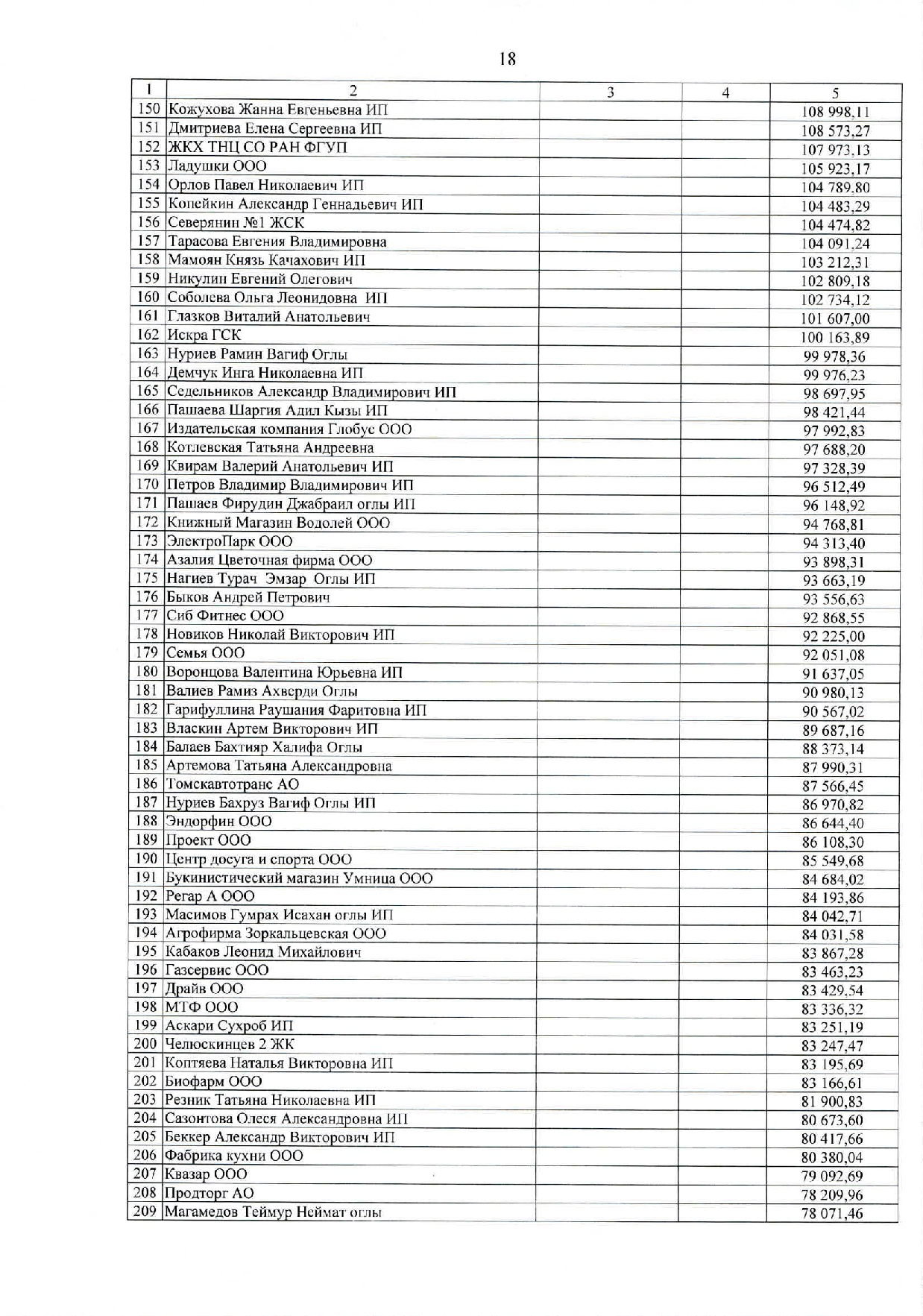 18

| 1 | 2 | 3 | 4 | 5 |
|---|---|---|---|---|
| 150 | Кожухова Жанна Евгеньевна ИП | | | 108 998,11 |
| 151 | Дмитриева Елена Сергеевна ИП | | | 108 573,27 |
| 152 | ЖКХ ТНЦ СО РАН ФГУП | | | 107 973,13 |
| 153 | Ладушки ООО | | | 105 923,17 |
| 154 | Орлов Павел Николаевич ИП | | | 104 789,80 |
| 155 | Копейкин Александр Геннадьевич ИП | | | 104 483,29 |
| 156 | Северянин №1 ЖСК | | | 104 474,82 |
| 157 | Тарасова Евгения Владимировна | | | 104 091,24 |
| 158 | Мамоян Князь Качахович ИП | | | 103 212,31 |
| 159 | Никулин Евгений Олегович | | | 102 809,18 |
| 160 | Соболева Ольга Леонидовна ИП | | | 102 734,12 |
| 161 | Глазков Виталий Анатольевич | | | 101 607,00 |
| 162 | Искра ГСК | | | 100 163,89 |
| 163 | Нуриев Рамин Вагиф Оглы | | | 99 978,36 |
| 164 | Демчук Инга Николаевна ИП | | | 99 976,23 |
| 165 | Седельников Александр Владимирович ИП | | | 98 697,95 |
| 166 | Пашаева Шаргия Адил Кызы ИП | | | 98 421,44 |
| 167 | Издательская компания Глобус ООО | | | 97 992,83 |
| 168 | Котлевская Татьяна Андреевна | | | 97 688,20 |
| 169 | Квирам Валерий Анатольевич ИП | | | 97 328,39 |
| 170 | Петров Владимир Владимирович ИП | | | 96 512,49 |
| 171 | Пашаев Фирудин Джабраил оглы ИП | | | 96 148,92 |
| 172 | Книжный Магазин Водолей ООО | | | 94 768,81 |
| 173 | ЭлектроПарк ООО | | | 94 313,40 |
| 174 | Азалия Цветочная фирма ООО | | | 93 898,31 |
| 175 | Нагиев Турач Эмзар Оглы ИП | | | 93 663,19 |
| 176 | Быков Андрей Петрович | | | 93 556,63 |
| 177 | Сиб Фитнес ООО | | | 92 868,55 |
| 178 | Новиков Николай Викторович ИП | | | 92 225,00 |
| 179 | Семья ООО | | | 92 051,08 |
| 180 | Воронцова Валентина Юрьевна ИП | | | 91 637,05 |
| 181 | Валиев Рамиз Ахверди Оглы | | | 90 980,13 |
| 182 | Гарифуллина Раушания Фаритовна ИП | | | 90 567,02 |
| 183 | Власкин Артем Викторович ИП | | | 89 687,16 |
| 184 | Балаев Бахтияр Халифа Оглы | | | 88 373,14 |
| 185 | Артемова Татьяна Александровна | | | 87 990,31 |
| 186 | Томскавтотранс АО | | | 87 566,45 |
| 187 | Нуриев Бахруз Вагиф Оглы ИП | | | 86 970,82 |
| 188 | Эндорфин ООО | | | 86 644,40 |
| 189 | Проект ООО | | | 86 108,30 |
| 190 | Центр досуга и спорта ООО | | | 85 549,68 |
| 191 | Букинистический магазин Умница ООО | | | 84 684,02 |
| 192 | Регар А ООО | | | 84 193,86 |
| 193 | Масимов Гумрах Исахан оглы ИП | | | 84 042,71 |
| 194 | Агрофирма Зоркальцевская ООО | | | 84 031,58 |
| 195 | Кабаков Леонид Михайлович | | | 83 867,28 |
| 196 | Газсервис ООО | | | 83 463,23 |
| 197 | Драйв ООО | | | 83 429,54 |
| 198 | МТФ ООО | | | 83 336,32 |
| 199 | Аскари Сухроб ИП | | | 83 251,19 |
| 200 | Челюскинцев 2 ЖК | | | 83 247,47 |
| 201 | Коптяева Наталья Викторовна ИП | | | 83 195,69 |
| 202 | Биофарм ООО | | | 83 166,61 |
| 203 | Резник Татьяна Николаевна ИП | | | 81 900,83 |
| 204 | Сазонтова Олеся Александровна ИП | | | 80 673,60 |
| 205 | Беккер Александр Викторович ИП | | | 80 417,66 |
| 206 | Фабрика кухни ООО | | | 80 380,04 |
| 207 | Квазар ООО | | | 79 092,69 |
| 208 | Продторг АО | | | 78 209,96 |
| 209 | Магамедов Теймур Неймат оглы | | | 78 071,46 |